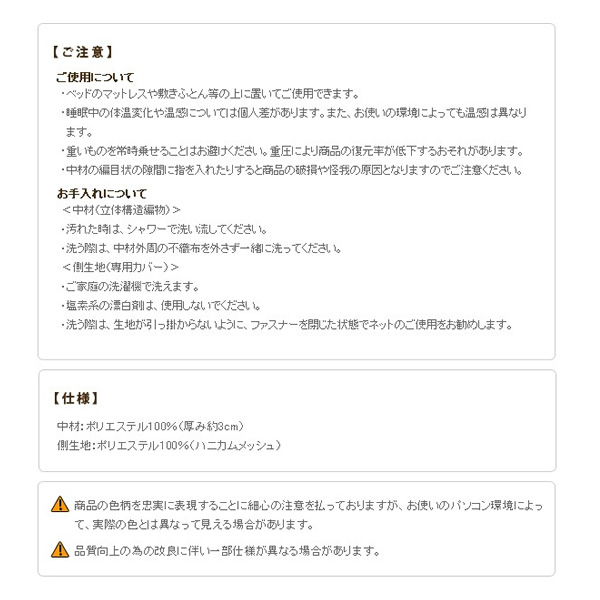 【ご注意】

ご使用について
・ベッドのマットレスや敷きふとん等の上に置いてご使用できます。
・睡眠中の体温変化や温感については個人差があります。また、お使いの環境によっても温感は異なります。
・重いものを常時乗せることはお避けください。重圧により商品の復元率が低下するおそれがあります。
・中材の編目状の隙間に指を入れたりすると商品の破損や怪我の原因となりますのでご注意ください。

お手入れについて
＜中材（立体構造編物）＞
・汚れた時は、シャワーで洗い流してください。
・洗う際は、中材外周の不織布を外さず一緒に洗ってください。
＜側生地（専用カバー）＞
・ご家庭の洗濯機で洗えます。
・塩素系の漂白剤は、使用しないでください。
・洗う際は、生地が引っ掛からないように、ファスナーを閉じた状態でネットのご使用をお勧めします。

【仕様】

中材：ポリエステル100%（厚み約3cm）
側生地：ポリエステル100%（ハニカムメッシュ）

商品の色柄を忠実に表現することに細心の注意を払っておりますが、お使いのパソコン環境によって、実際の色とは異なって見える場合があります。

品質向上の為の改良に伴い一部仕様が異なる場合があります。